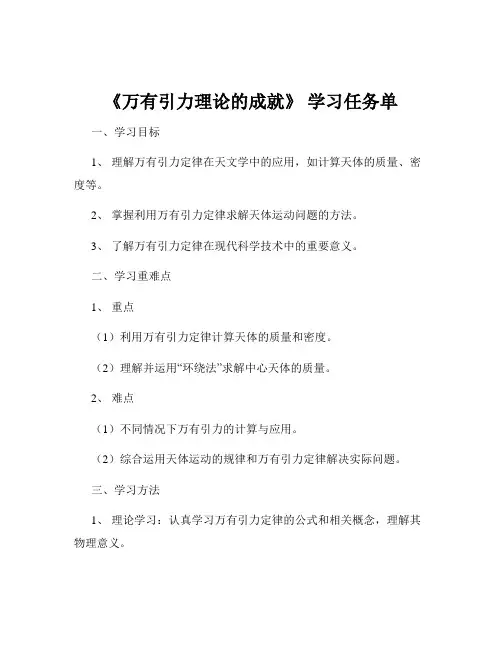 《万有引力理论的成就》 学习任务单

一、学习目标

1、 理解万有引力定律在天文学中的应用，如计算天体的质量、密度等。

2、 掌握利用万有引力定律求解天体运动问题的方法。

3、 了解万有引力定律在现代科学技术中的重要意义。

二、学习重难点

1、 重点

（1）利用万有引力定律计算天体的质量和密度。

（2）理解并运用“环绕法”求解中心天体的质量。

2、 难点

（1）不同情况下万有引力的计算与应用。

（2）综合运用天体运动的规律和万有引力定律解决实际问题。

三、学习方法

1、 理论学习：认真学习万有引力定律的公式和相关概念，理解其物理意义。